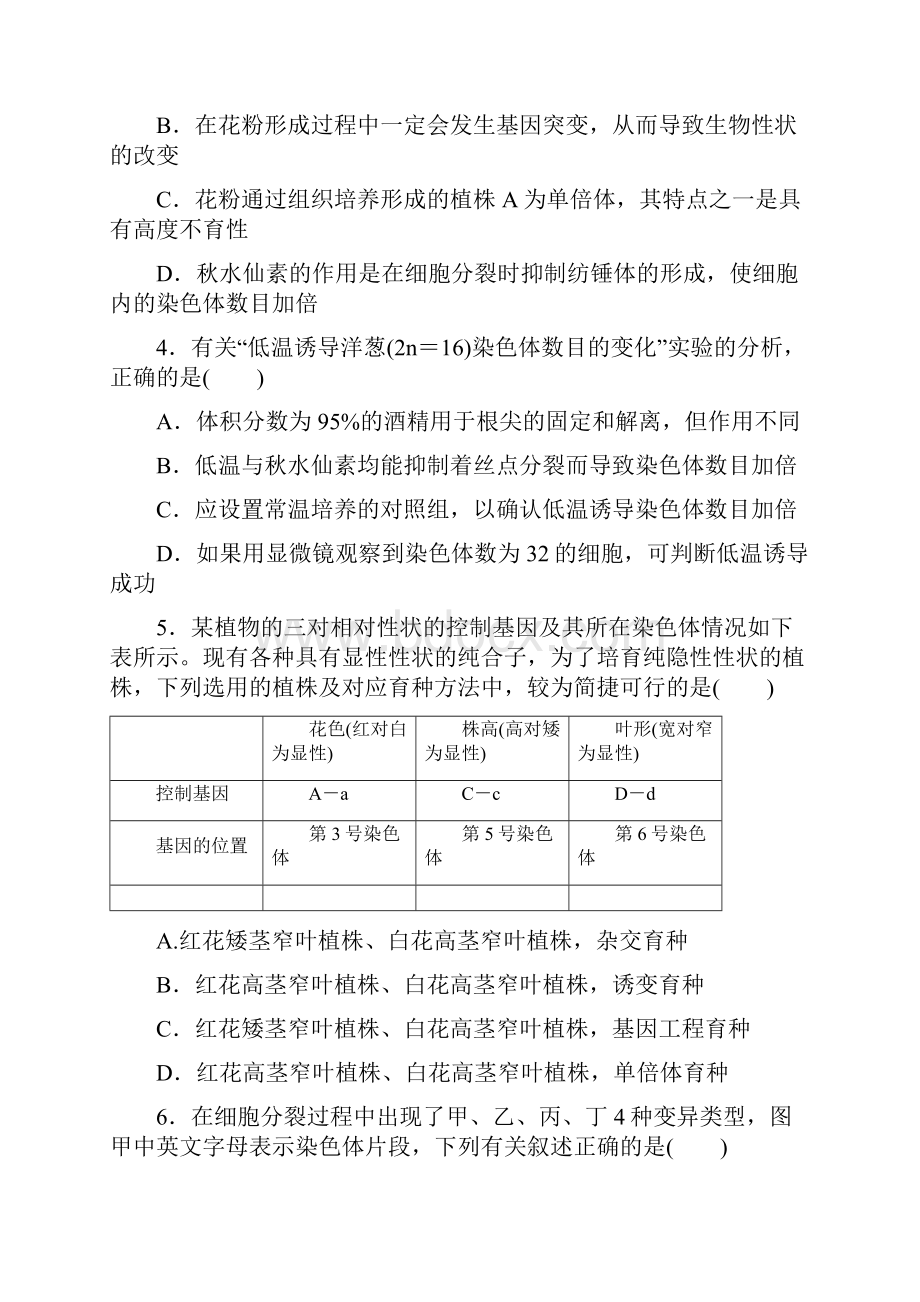 B．在花粉形成过程中一定会发生基因突变，从而导致生物性状的改变

C．花粉通过组织培养形成的植株 A 为单倍体，其特点之一是具有高度不育性

D．秋水仙素的作用是在细胞分裂时抑制纺锤体的形成，使细胞内的染色体数目加倍

4．有关“低温诱导洋葱(2n＝16)染色体数目的变化”实验的分析，正确的是(　　)

A．体积分数为 95%的酒精用于根尖的固定和解离，但作用不同

B．低温与秋水仙素均能抑制着丝点分裂而导致染色体数目加倍

C．应设置常温培养的对照组，以确认低温诱导染色体数目加倍

D．如果用显微镜观察到染色体数为 32 的细胞，可判断低温诱导成功

5．某植物的三对相对性状的控制基因及其所在染色体情况如下表所示。现有各种具有显性性状的纯合子，为了培育纯隐性性状的植株，下列选用的植株及对应育种方法中，较为简捷可行的是(　　)

| | 花色(红对白为显性) | 株高(高对矮为显性) | 叶形(宽对窄为显性) |
|---|---|---|---|
| 控制基因 | A－a | C－c | D－d |
| 基因的位置 | 第 3 号染色体 | 第 5 号染色体 | 第 6 号染色体 |
| | | | |

A.红花矮茎窄叶植株、白花高茎窄叶植株，杂交育种

B．红花高茎窄叶植株、白花高茎窄叶植株，诱变育种

C．红花矮茎窄叶植株、白花高茎窄叶植株，基因工程育种

D．红花高茎窄叶植株、白花高茎窄叶植株，单倍体育种

6．在细胞分裂过程中出现了甲、乙、丙、丁 4 种变异类型，图甲中英文字母表示染色体片段，下列有关叙述正确的是(　　)